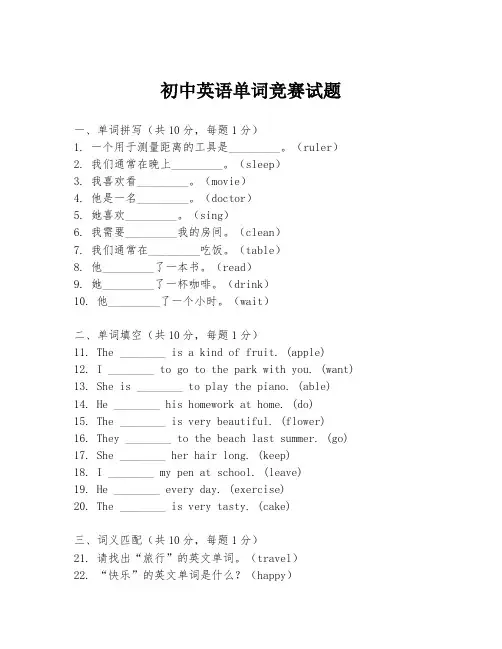 初中英语单词竞赛试题

一、单词拼写（共 10 分，每题 1 分）
1. 一个用于测量距离的工具是________。（ruler）
2. 我们通常在晚上________。（sleep）
3. 我喜欢看________。（movie）
4. 他是一名________。（doctor）
5. 她喜欢________。（sing）
6. 我需要________我的房间。（clean）
7. 我们通常在________吃饭。（table）
8. 他________了一本书。（read）
9. 她________了一杯咖啡。（drink）
10. 他________了一个小时。（wait）

二、单词填空（共 10 分，每题 1 分）
11. The ________ is a kind of fruit. (apple)
12. I ________ to go to the park with you. (want)
13. She is ________ to play the piano. (able)
14. He ________ his homework at home. (do)
15. The ________ is very beautiful. (flower)
16. They ________ to the beach last summer. (go)
17. She ________ her hair long. (keep)
18. I ________ my pen at school. (leave)
19. He ________ every day. (exercise)
20. The ________ is very tasty. (cake)

三、词义匹配（共 10 分，每题 1 分）
21. 请找出“旅行”的英文单词。（travel）
22. “快乐”的英文单词是什么？（happy）